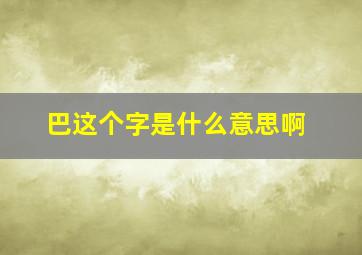 巴这个字是什么意思啊